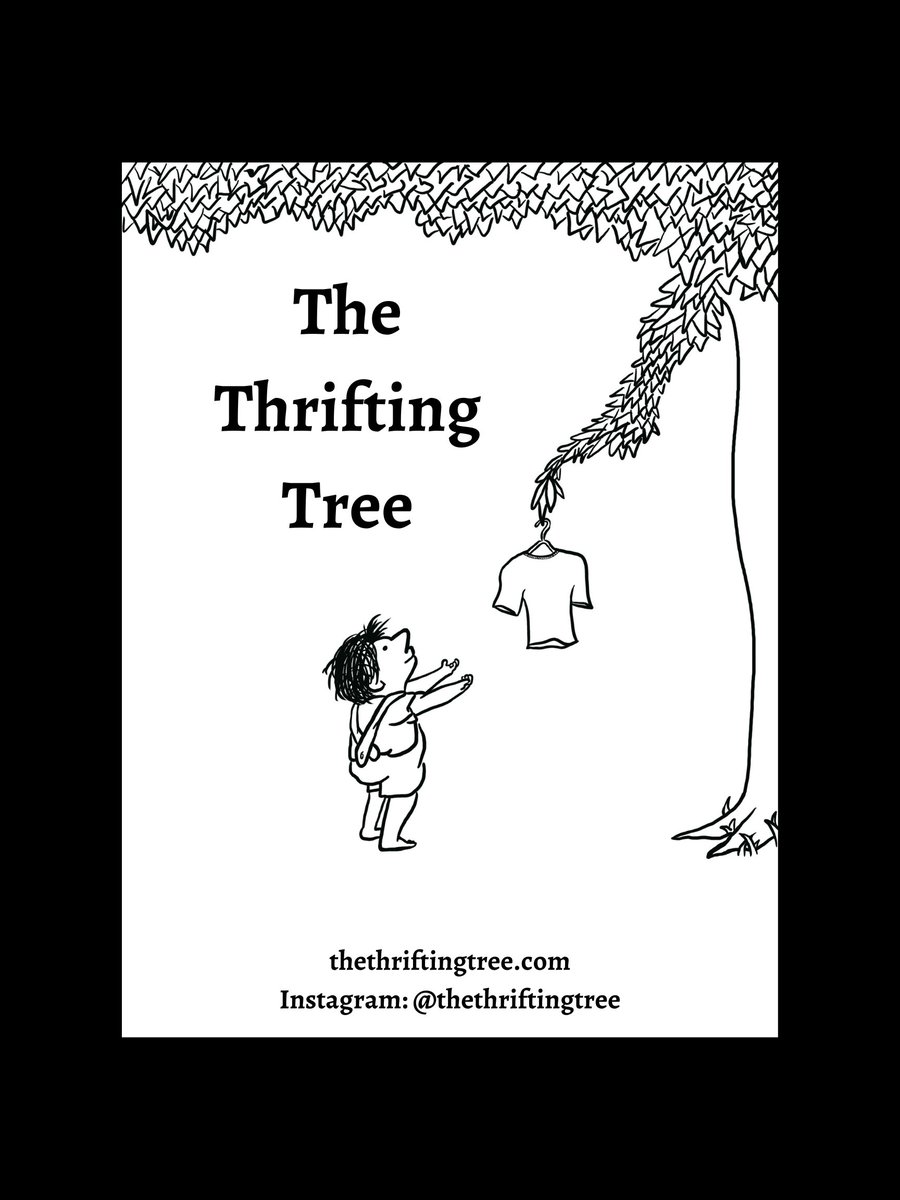 The Thrifting Tree

thethriftingtree.com
Instagram: @thethriftingtree